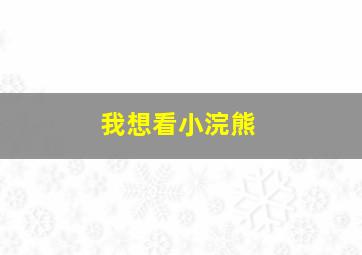 我想看小浣熊